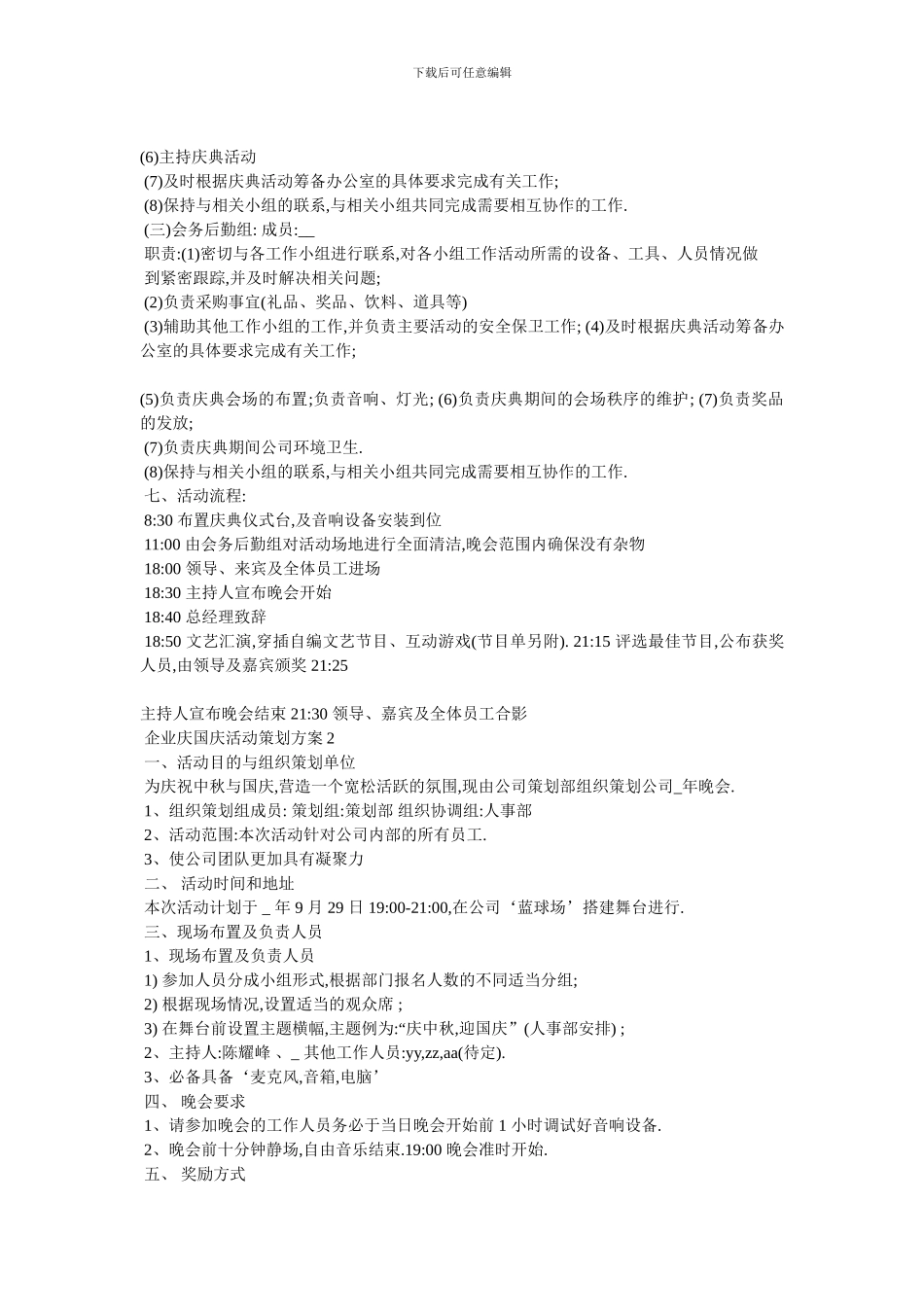 下载后可任意编辑

(6)主持庆典活动
(7)及时根据庆典活动筹备办公室的具体要求完成有关工作;
(8)保持与相关小组的联系,与相关小组共同完成需要相互协作的工作.
(三)会务后勤组: 成员:__
职责:(1)密切与各工作小组进行联系,对各小组工作活动所需的设备、工具、人员情况做到紧密跟踪,并及时解决相关问题;
(2)负责采购事宜(礼品、奖品、饮料、道具等)
(3)辅助其他工作小组的工作,并负责主要活动的安全保卫工作; (4)及时根据庆典活动筹备办公室的具体要求完成有关工作;

(5)负责庆典会场的布置;负责音响、灯光; (6)负责庆典期间的会场秩序的维护; (7)负责奖品的发放;
(7)负责庆典期间公司环境卫生.
(8)保持与相关小组的联系,与相关小组共同完成需要相互协作的工作.
七、活动流程:
8:30 布置庆典仪式台,及音响设备安装到位
11:00 由会务后勤组对活动场地进行全面清洁,晚会范围内确保没有杂物
18:00 领导、来宾及全体员工进场
18:30 主持人宣布晚会开始
18:40 总经理致辞
18:50 文艺汇演,穿插自编文艺节目、互动游戏(节目单另附). 21:15 评选最佳节目,公布获奖人员,由领导及嘉宾颁奖 21:25

主持人宣布晚会结束 21:30 领导、嘉宾及全体员工合影
企业庆国庆活动策划方案 2
一、活动目的与组织策划单位
为庆祝中秋与国庆,营造一个宽松活跃的氛围,现由公司策划部组织策划公司_年晚会.
1、组织策划组成员: 策划组:策划部 组织协调组:人事部
2、活动范围:本次活动针对公司内部的所有员工.
3、使公司团队更加具有凝聚力
二、 活动时间和地址
本次活动计划于 _ 年 9 月 29 日 19:00-21:00,在公司‘蓝球场’搭建舞台进行.
三、现场布置及负责人员
1、现场布置及负责人员
1) 参加人员分成小组形式,根据部门报名人数的不同适当分组;
2) 根据现场情况,设置适当的观众席 ;
3) 在舞台前设置主题横幅,主题例为:“庆中秋,迎国庆” (人事部安排) ;
2、主持人:陈耀峰 、_ 其他工作人员:yy,zz,aa(待定).
3、必备具备‘麦克风,音箱,电脑’
四、 晚会要求
1、请参加晚会的工作人员务必于当日晚会开始前 1 小时调试好音响设备.
2、晚会前十分钟静场,自由音乐结束.19:00 晚会准时开始.
五、 奖励方式